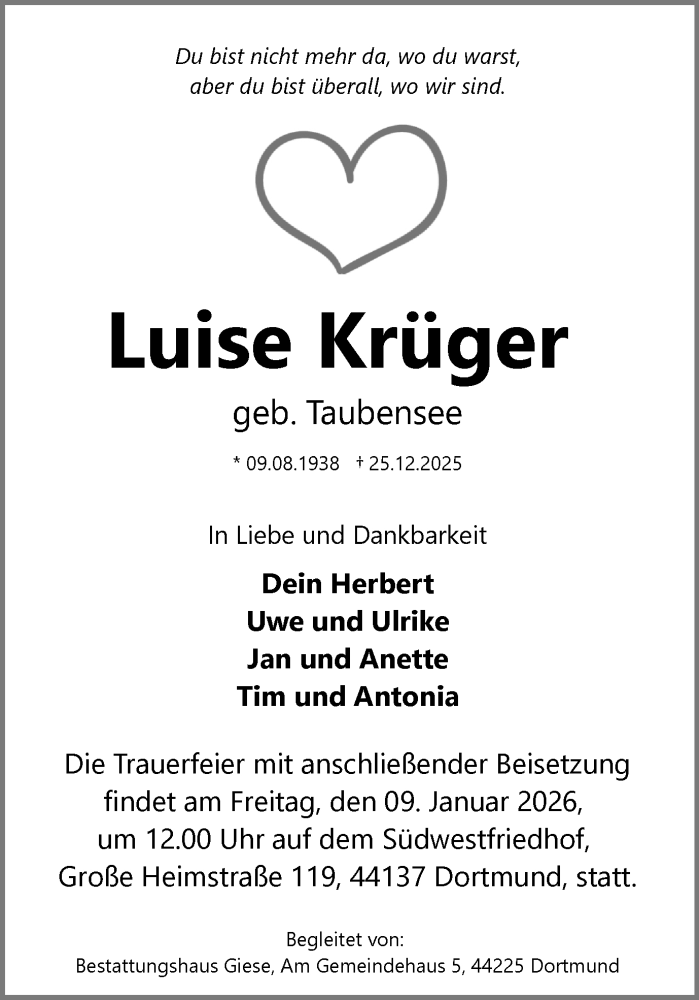 Du bist nicht mehr da, wo du warst,
aber du bist überall, wo wir sind.

Luise Krüger

geb. Taubensee

* 09.08.1938 † 25.12.2025

In Liebe und Dankbarkeit

Dein Herbert
Uwe und Ulrike
Jan und Anette
Tim und Antonia

Die Trauerfeier mit anschließender Beisetzung findet am Freitag, den 09. Januar 2026, um 12.00 Uhr auf dem Südwestfriedhof, Große Heimstraße 119, 44137 Dortmund, statt.

Begleitet von:
Bestattungshaus Giese, Am Gemeindehaus 5, 44225 Dortmund